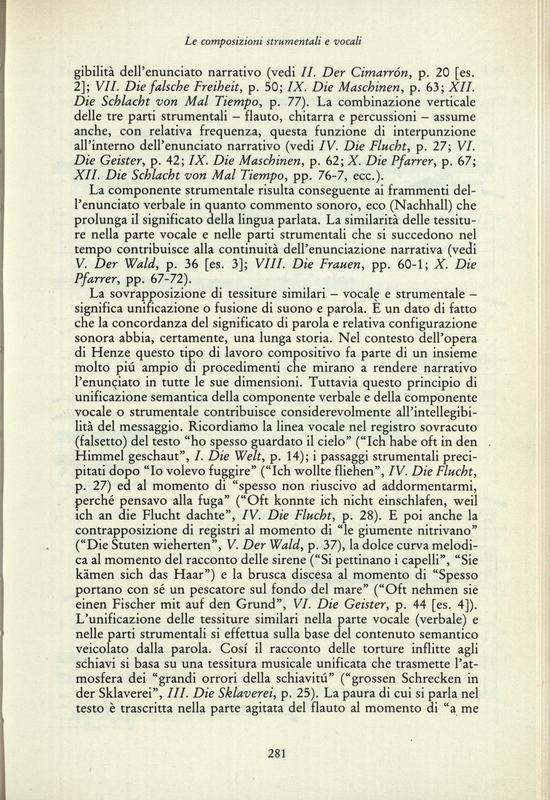 Le composizioni strumentali e vocali

gibilità dell'enunciato narrativo (vedi II. Der Cimarrón, p. 20 [es. 2]; VII. Die falsche Freiheit, p. 50; IX. Die Maschinen, p. 63; XII. Die Schlacht von Mal Tiempo, p. 77). La combinazione verticale delle tre parti strumentali – flauto, chitarra e percussioni – assume anche, con relativa frequenza, questa funzione di interpunzione all'interno dell'enunciato narrativo (vedi IV. Die Flucht, p. 27; VI. Die Geister, p. 42; IX. Die Maschinen, p. 62; X. Die Pfarrer, p. 67; XII. Die Schlacht von Mal Tiempo, pp. 76-7, ecc.).

La componente strumentale risulta conseguente ai frammenti dell'enunciato verbale in quanto commento sonoro, eco (Nachhall) che prolunga il significato della lingua parlata. La similarità delle tessiture nella parte vocale e nelle parti strumentali che si succedono nel tempo contribuisce alla continuità dell'enunciazione narrativa (vedi V. Der Wald, p. 36 [es. 3]; VIII. Die Frauen, pp. 60-1; X. Die Pfarrer, pp. 67-72).

La sovrapposizione di tessiture similari – vocale e strumentale – significa unificazione o fusione di suono e parola. È un dato di fatto che la concordanza del significato di parola e relativa configurazione sonora abbia, certamente, una lunga storia. Nel contesto dell'opera di Henze questo tipo di lavoro compositivo fa parte di un insieme molto piú ampio di procedimenti che mirano a rendere narrativo l'enunciato in tutte le sue dimensioni. Tuttavia questo principio di unificazione semantica della componente verbale e della componente vocale o strumentale contribuisce considerevolmente all'intellegibilità del messaggio. Ricordiamo la linea vocale nel registro sovracuto (falsetto) del testo "ho spesso guardato il cielo" ("Ich habe oft in den Himmel geschaut", I. Die Welt, p. 14); i passaggi strumentali precipitati dopo "Io volevo fuggire" ("Ich wollte fliehen", IV. Die Flucht, p. 27) ed al momento di "spesso non riuscivo ad addormentarmi, perché pensavo alla fuga" ("Oft konnte ich nicht einschlafen, weil ich an die Flucht dachte", IV. Die Flucht, p. 28). E poi anche la contrapposizione di registri al momento di "le giumente nitrivano" ("Die Stuten wieherten", V. Der Wald, p. 37), la dolce curva melodica al momento del racconto delle sirene ("Si pettinano i capelli", "Sie kämen sich das Haar") e la brusca discesa al momento di "Spesso portano con sé un pescatore sul fondo del mare" ("Oft nehmen sie einen Fischer mit auf den Grund", VI. Die Geister, p. 44 [es. 4]). L'unificazione delle tessiture similari nella parte vocale (verbale) e nelle parti strumentali si effettua sulla base del contenuto semantico veicolato dalla parola. Cosí il racconto delle torture inflitte agli schiavi si basa su una tessitura musicale unificata che trasmette l'atmosfera dei "grandi orrori della schiavitú" ("grossen Schrecken in der Sklaverei", III. Die Sklaverei, p. 25). La paura di cui si parla nel testo è trascritta nella parte agitata del flauto al momento di "a me

281